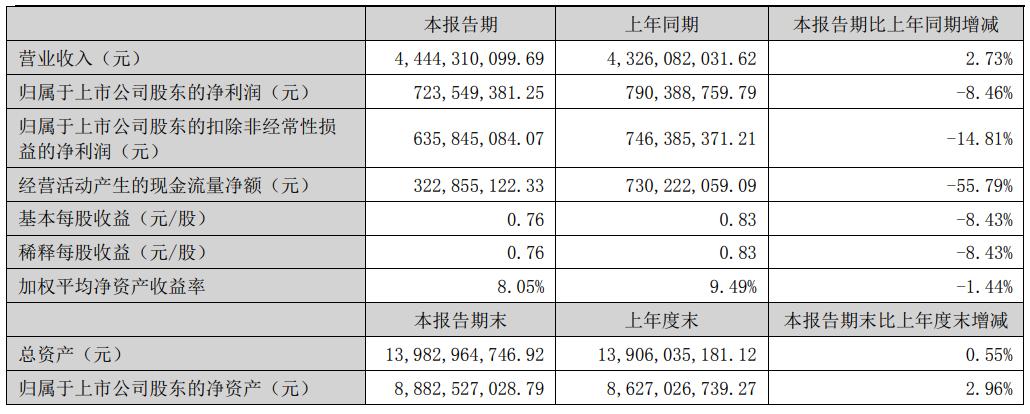 |  | 本报告期 | 上年同期 | 本报告期比上年同期增减 |
|---|---|---|---|
| 营业收入（元） | 4,444,310,099.69 | 4,326,082,031.62 | 2.73% |
| 归属于上市公司股东的净利润（元） | 723,549,381.25 | 790,388,759.79 | -8.46% |
| 归属于上市公司股东的扣除非经常性损益的净利润（元） | 635,845,084.07 | 746,385,371.21 | -14.81% |
| 经营活动产生的现金流量净额（元） | 322,855,122.33 | 730,222,059.09 | -55.79% |
| 基本每股收益（元/股） | 0.76 | 0.83 | -8.43% |
| 稀释每股收益（元/股） | 0.76 | 0.83 | -8.43% |
| 加权平均净资产收益率 | 8.05% | 9.49% | -1.44% |
|  | 本报告期末 | 上年度末 | 本报告期末比上年度末增减 |
| 总资产（元） | 13,982,964,746.92 | 13,906,035,181.12 | 0.55% |
| 归属于上市公司股东的净资产（元） | 8,882,527,028.79 | 8,627,026,739.27 | 2.96% |